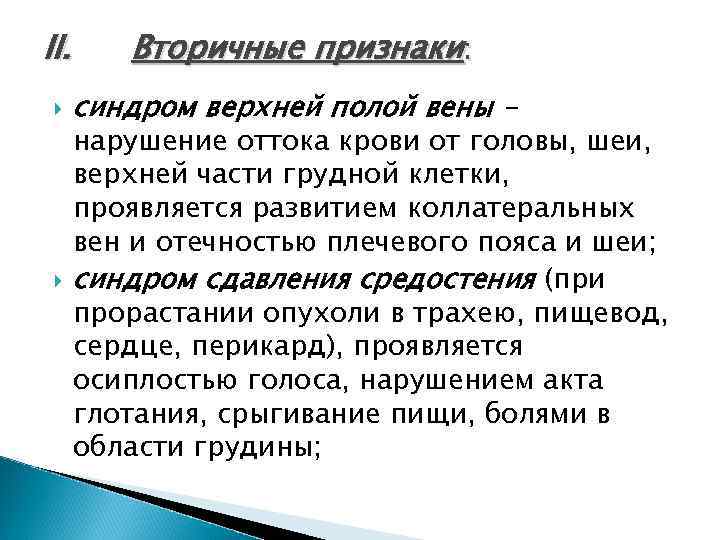 II. Вторичные признаки:

синдром верхней полой вены – нарушение оттока крови от головы, шеи, верхней части грудной клетки, проявляется развитием коллатеральных вен и отечностью плечевого пояса и шеи;

синдром сдавления средостения (при прорастании опухоли в трахею, пищевод, сердце, перикард), проявляется осиплостью голоса, нарушением акта глотания, срыгивание пищи, болями в области грудины;